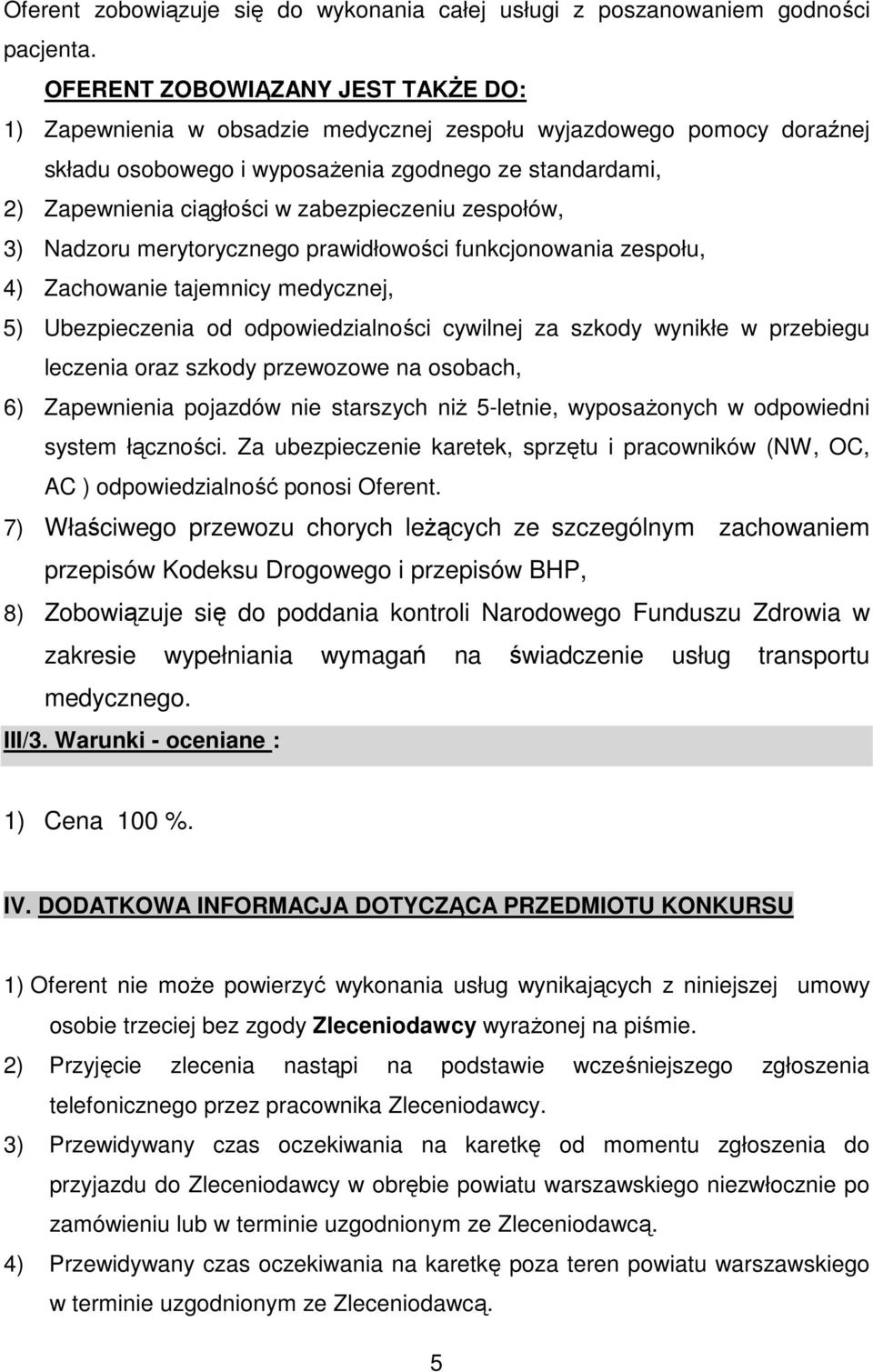 Oferent zobowiązuje się do wykonania całej usługi z poszanowaniem godności pacjenta.

OFERENT ZOBOWIĄZANY JEST TAKŻE DO:

1) Zapewnienia w obsadzie medycznej zespołu wyjazdowego pomocy doraźnej składu osobowego i wyposażenia zgodnego ze standardami,

2) Zapewnienia ciągłości w zabezpieczeniu zespołów,

3) Nadzoru merytorycznego prawidłowości funkcjonowania zespołu,

4) Zachowanie tajemnicy medycznej,

5) Ubezpieczenia od odpowiedzialności cywilnej za szkody wynikłe w przebiegu leczenia oraz szkody przewozowe na osobach,

6) Zapewnienia pojazdów nie starszych niż 5-letnie, wyposażonych w odpowiedni system łączności. Za ubezpieczenie karetek, sprzętu i pracowników (NW, OC, AC ) odpowiedzialność ponosi Oferent.

7) Właściwego przewozu chorych leżących ze szczególnym zachowaniem przepisów Kodeksu Drogowego i przepisów BHP,

8) Zobowiązuje się do poddania kontroli Narodowego Funduszu Zdrowia w zakresie wypełniania wymagań na świadczenie usług transportu medycznego.

III/3. Warunki - oceniane :

1) Cena 100 %.

IV. DODATKOWA INFORMACJA DOTYCZĄCA PRZEDMIOTU KONKURSU

1) Oferent nie może powierzyć wykonania usług wynikających z niniejszej umowy osobie trzeciej bez zgody Zleceniodawcy wyrażonej na piśmie.

2) Przyjęcie zlecenia nastąpi na podstawie wcześniejszego zgłoszenia telefonicznego przez pracownika Zleceniodawcy.

3) Przewidywany czas oczekiwania na karetkę od momentu zgłoszenia do przyjazdu do Zleceniodawcy w obrębie powiatu warszawskiego niezwłocznie po zamówieniu lub w terminie uzgodnionym ze Zleceniodawcą.

4) Przewidywany czas oczekiwania na karetkę poza teren powiatu warszawskiego w terminie uzgodnionym ze Zleceniodawcą.

5